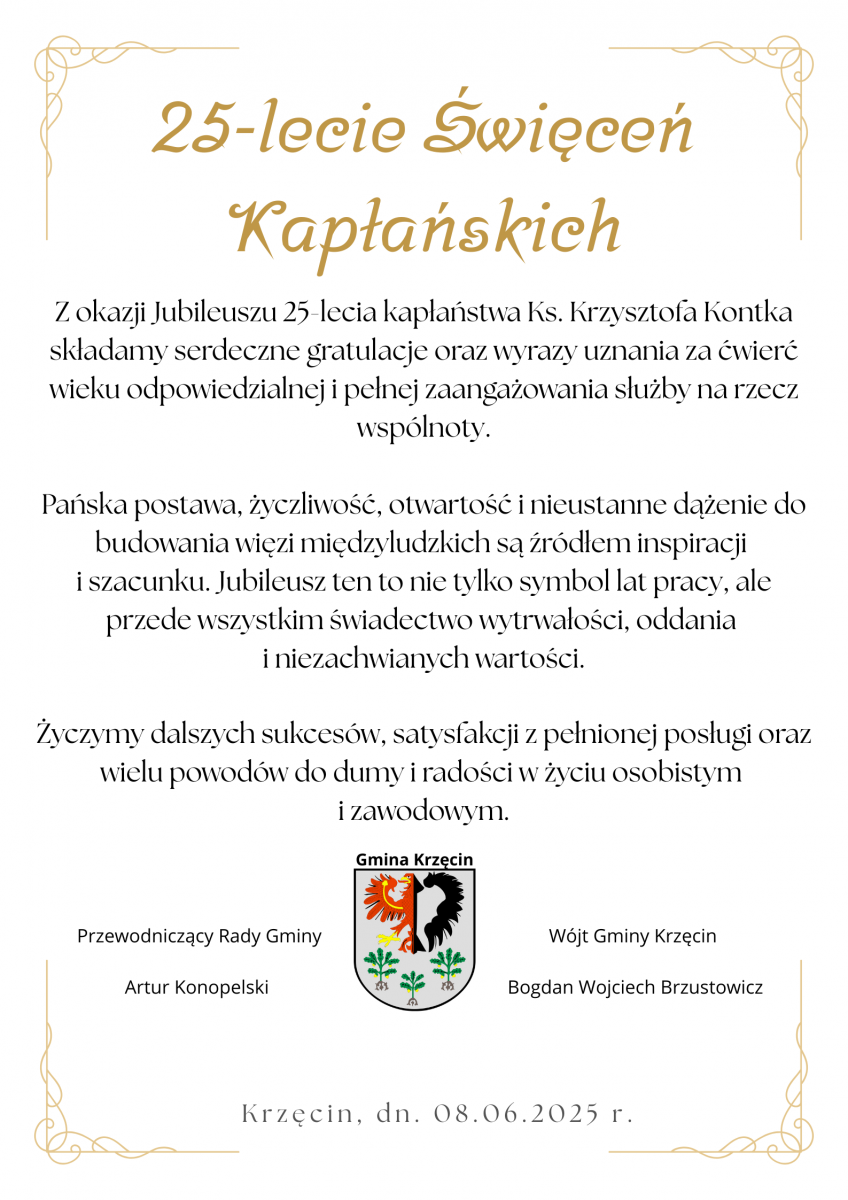 25-lecie Święceń Kapłańskich

Z okazji Jubileuszu 25-lecia kapłaństwa Ks. Krzysztofa Kontka składamy serdeczne gratulacje oraz wyrazy uznania za ćwierć wieku odpowiedzialnej i pełnej zaangażowania służby na rzecz wspólnoty.

Pańska postawa, życzliwość, otwartość i nieustanne dążenie do budowania więzi międzyludzkich są źródłem inspiracji i szacunku. Jubileusz ten to nie tylko symbol lat pracy, ale przede wszystkim świadectwo wytrwałości, oddania i niezachwianych wartości.

Życzymy dalszych sukcesów, satysfakcji z pełnionej posługi oraz wielu powodów do dumy i radości w życiu osobistym i zawodowym.

Gmina Krzęcin

Przewodniczący Rady Gminy

Artur Konopelski

Wójt Gminy Krzęcin

Bogdan Wojciech Brzustowicz

Krzęcin, dn. 08.06.2025 r.